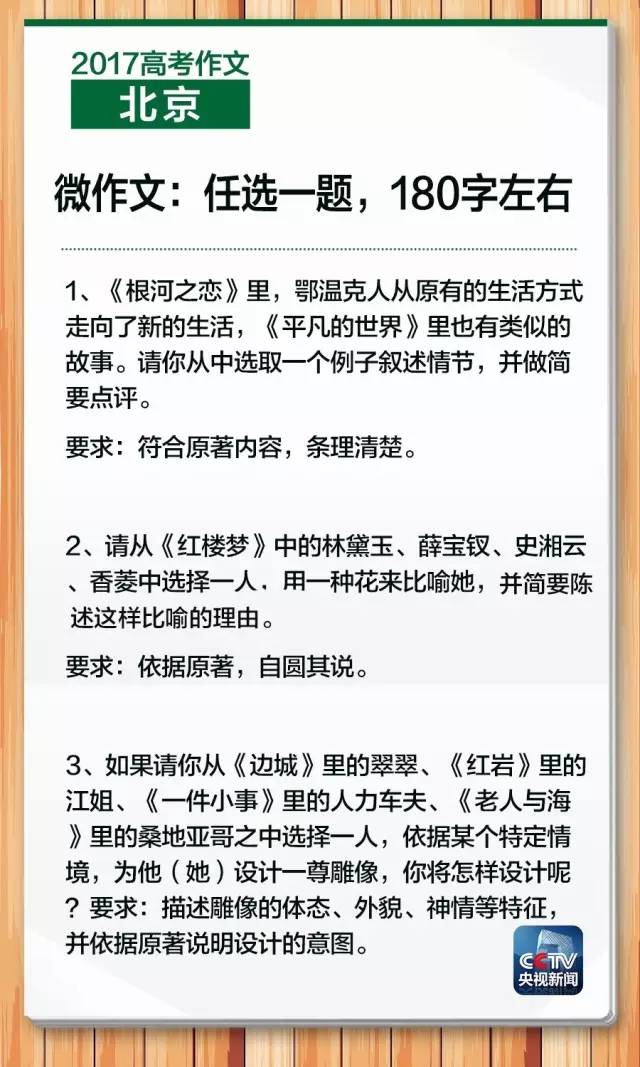 2017高考作文
北京

微作文：任选一题，180字左右

1、《根河之恋》里，鄂温克人从原有的生活方式走向了新的生活，《平凡的世界》里也有类似的故事。请你从中选取一个例子叙述情节，并做简要点评。

要求：符合原著内容，条理清楚。

2、请从《红楼梦》中的林黛玉、薛宝钗、史湘云、香菱中选择一人，用一种花来比喻她，并简要陈述这样比喻的理由。

要求：依据原著，自圆其说。

3、如果请你从《边城》里的翠翠、《红岩》里的江姐、《一件小事》里的人力车夫、《老人与海》里的桑地亚哥之中选择一人，依据某个特定情境，为他（她）设计一尊雕像，你将怎样设计呢？要求：描述雕像的体态、外貌、神情等特征，并依据原著说明设计的意图。

CCTV
央视新闻